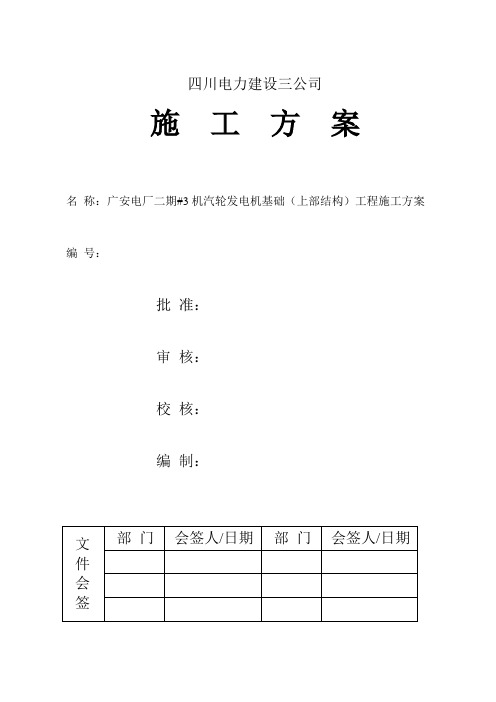 四川电力建设三公司

施 工 方 案

名 称：广安电厂二期#3 机汽轮发电机基础（上部结构）工程施工方案

编 号：

批 准：

审 核：

校 核：

编 制：

| 文件会签 | 部 门 | 会签人/日期 | 部 门 | 会签人/日期 |
|---|---|---|---|---|
| | | | | |
| | | | | |
| | | | | |